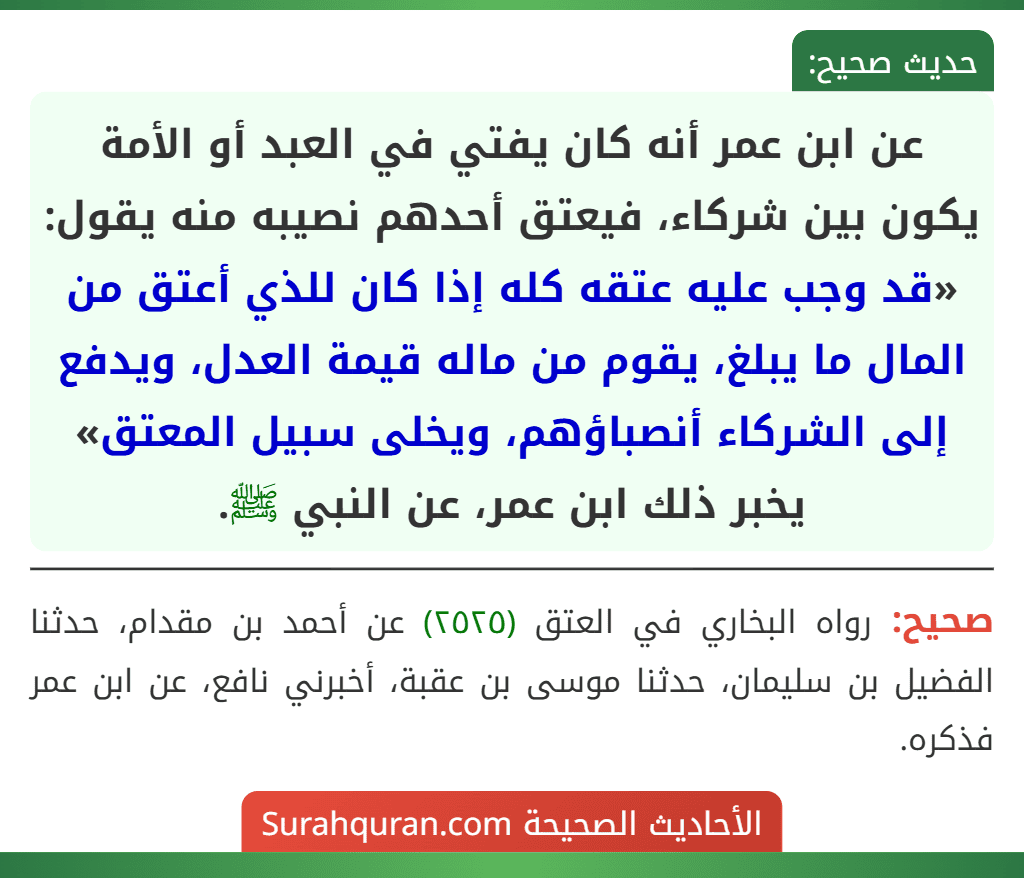 حديث صحيح:

عن ابن عمر أنه كان يفتي في العبد أو الأمة يكون بين شركاء، فيعتق أحدهم نصيبه منه يقول: «قد وجب عليه عتقه كله إذا كان للذي أعتق من المال ما يبلغ، يقوم من ماله قيمة العدل، ويدفع إلى الشركاء أنصباؤهم، ويخلى سبيل المعتق» يخبر ذلك ابن عمر، عن النبي ﷺ.

صحيح: رواه البخاري في العتق (٢٥٢٥) عن أحمد بن مقدام، حدثنا الفضيل بن سليمان، حدثنا موسى بن عقبة، أخبرني نافع، عن ابن عمر فذكره.

الأحاديث الصحيحة Surahquran.com